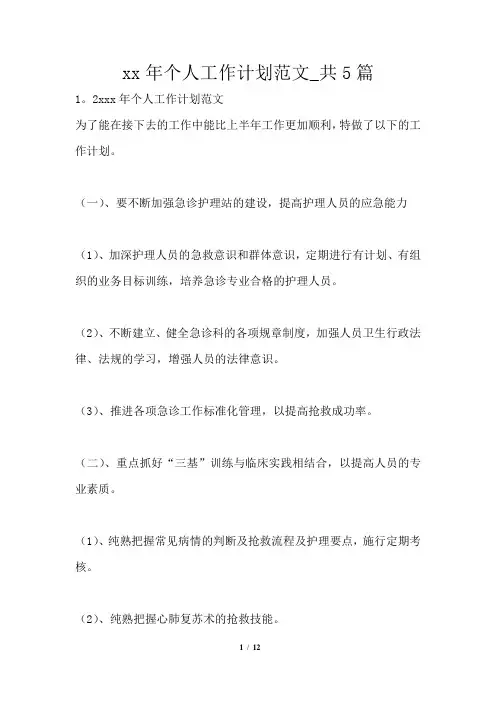 xx 年个人工作计划范文_共 5 篇

1。2xxx 年个人工作计划范文

为了能在接下去的工作中能比上半年工作更加顺利，特做了以下的工作计划。

（一）、要不断加强急诊护理站的建设，提高护理人员的应急能力

（1）、加深护理人员的急救意识和群体意识，定期进行有计划、有组织的业务目标训练，培养急诊专业合格的护理人员。

（2）、不断建立、健全急诊科的各项规章制度，加强人员卫生行政法律、法规的学习，增强人员的法律意识。

（3）、推进各项急诊工作标准化管理，以提高抢救成功率。

（二）、重点抓好“三基”训练与临床实践相结合，以提高人员的专业素质。

（1）、纯熟把握常见病情的判断及抢救流程及护理要点，施行定期考核。

（2）、纯熟把握心肺复苏术的抢救技能。

1 / 12